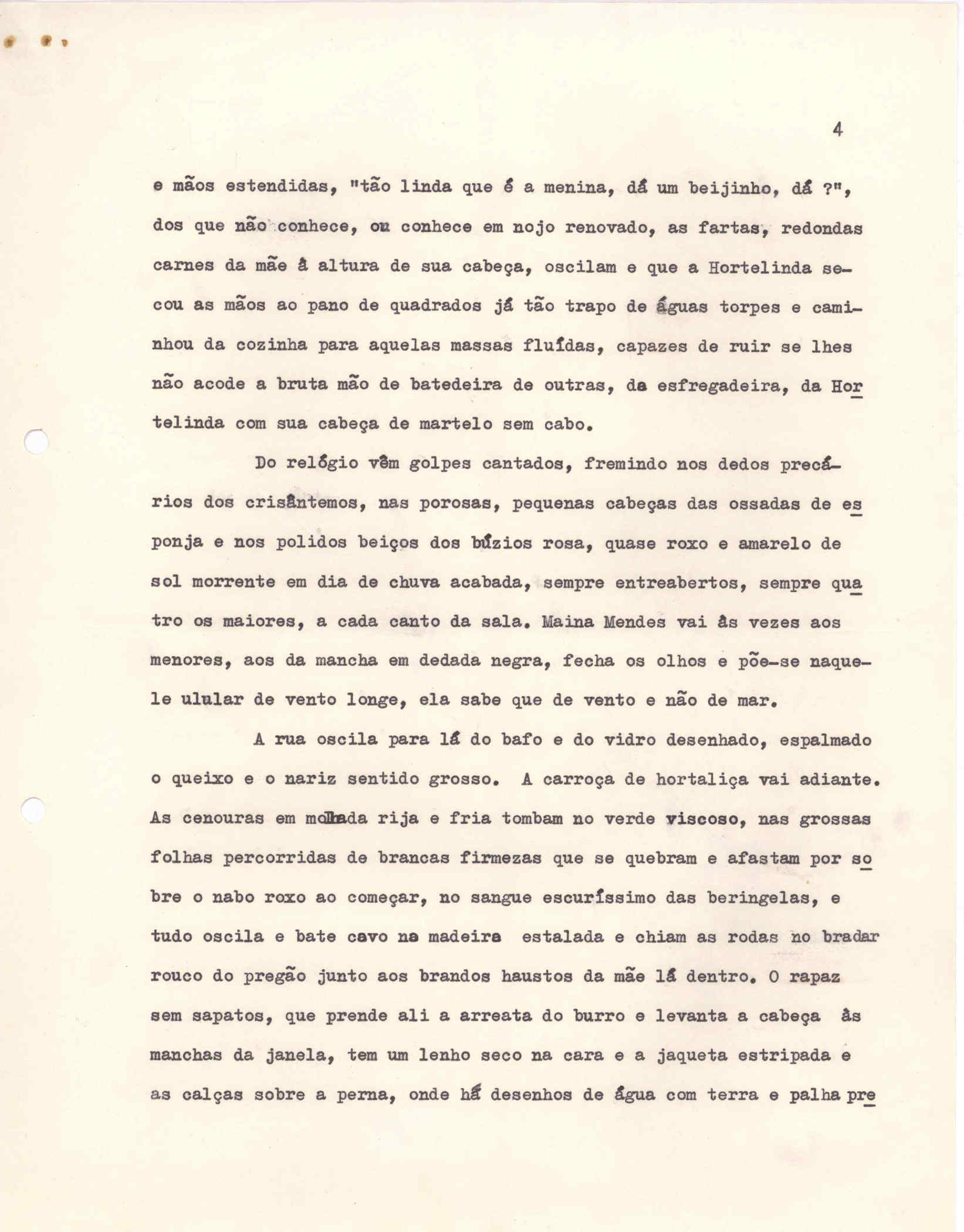 4

e mãos estendidas, "tão linda que é a menina, dá um beijinho, dá ?", dos que não conhece, ou conhece em nojo renovado, as fartas, redondas carnes da mãe à altura de sua cabeça, oscilam e que a Hortelinda secou as mãos ao pano de quadrados já tão trapo de águas torpes e caminhou da cozinha para aquelas massas fluídas, capazes de ruir se lhes não acode a bruta mão de batedeira de outras, da esfregadeira, da Hortelinda com sua cabeça de martelo sem cabo.

Do relógio vêm golpes cantados, fremindo nos dedos precários dos crisântemos, nas porosas, pequenas cabeças das ossadas de esponja e nos polidos beiços dos búzios rosa, quase roxo e amarelo de sol morrente em dia de chuva acabada, sempre entreabertos, sempre quatro os maiores, a cada canto da sala. Maina Mendes vai às vezes aos menores, aos da mancha em dedada negra, fecha os olhos e põe-se naquele ulular de vento longe, ela sabe que de vento e não de mar.

A rua oscila para lá do bafo e do vidro desenhado, espalmado o queixo e o nariz sentido grosso. A carroça de hortaliça vai adiante. As cenouras em molhada rija e fria tombam no verde viscoso, nas grossas folhas percorridas de brancas firmezas que se quebram e afastam por sobre o nabo roxo ao começar, no sangue escuríssimo das beringelas, e tudo oscila e bate cavo na madeira estalada e chiam as rodas no bradar rouco do pregão junto aos brandos haustos da mãe lá dentro. O rapaz sem sapatos, que prende ali a arreata do burro e levanta a cabeça às manchas da janela, tem um lenho seco na cara e a jaqueta estripada e as calças sobre a perna, onde há desenhos de água com terra e palha pre